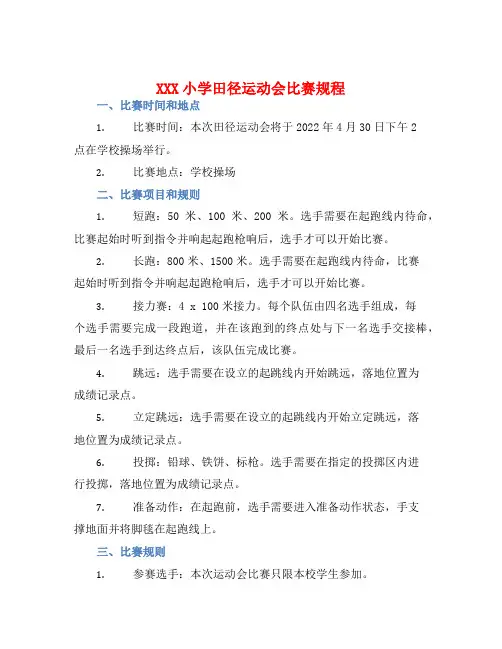 XXX 小学田径运动会比赛规程

一、比赛时间和地点

1. 比赛时间：本次田径运动会将于 2022 年 4 月 30 日下午 2 点在学校操场举行。

2. 比赛地点：学校操场

二、比赛项目和规则

1. 短跑：50 米、100 米、200 米。选手需要在起跑线内待命，比赛起始时听到指令并响起起跑枪响后，选手才可以开始比赛。

2. 长跑：800 米、1500 米。选手需要在起跑线内待命，比赛起始时听到指令并响起起跑枪响后，选手才可以开始比赛。

3. 接力赛：4 x 100 米接力。每个队伍由四名选手组成，每个选手需要完成一段跑道，并在该跑到的终点处与下一名选手交接棒，最后一名选手到达终点后，该队伍完成比赛。

4. 跳远：选手需要在设立的起跳线内开始跳远，落地位置为成绩记录点。

5. 立定跳远：选手需要在设立的起跳线内开始立定跳远，落地位置为成绩记录点。

6. 投掷：铅球、铁饼、标枪。选手需要在指定的投掷区内进行投掷，落地位置为成绩记录点。

7. 准备动作：在起跑前，选手需要进入准备动作状态，手支撑地面并将脚毯在起跑线上。

三、比赛规则

1. 参赛选手：本次运动会比赛只限本校学生参加。